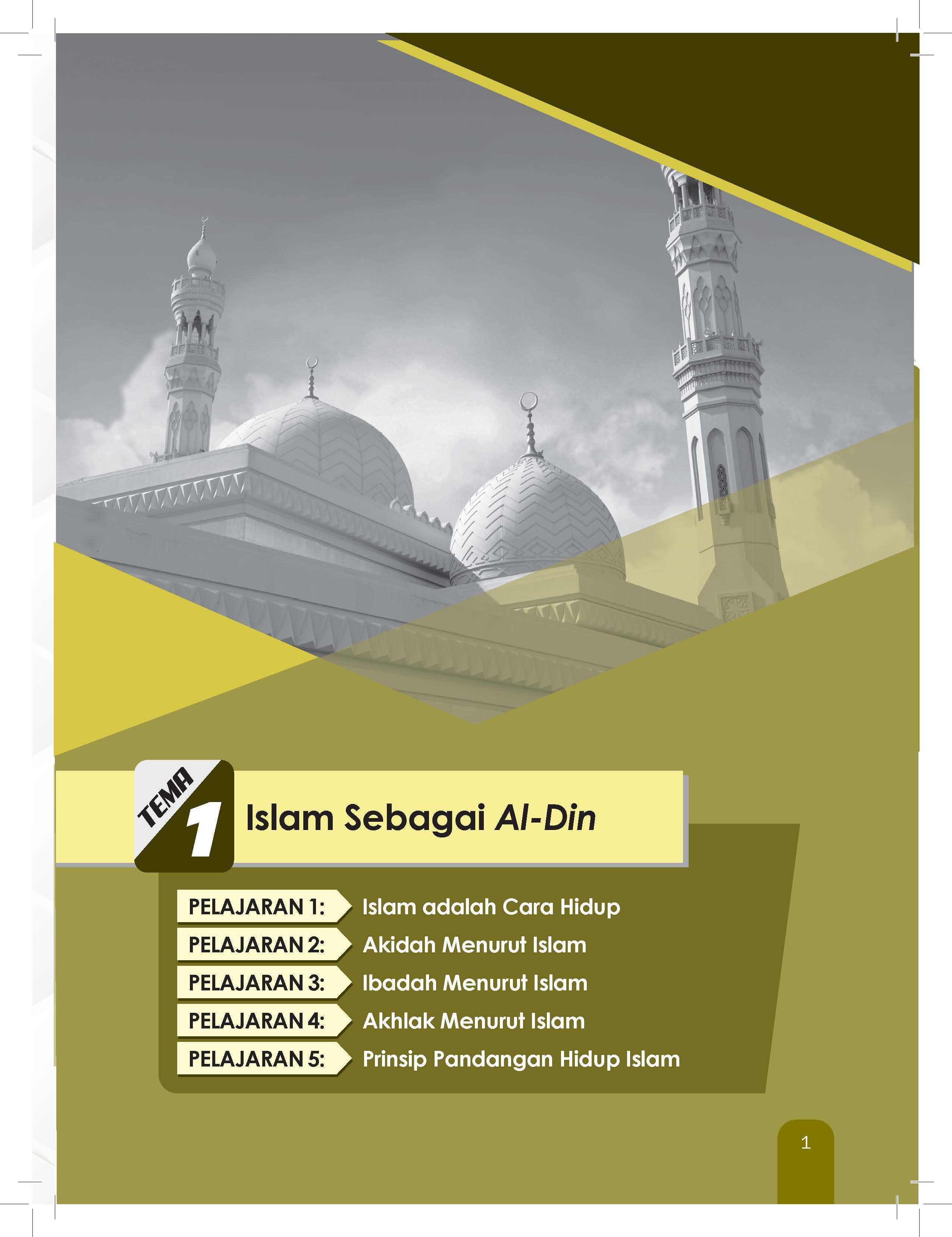 TEMA 1 Islam Sebagai Al-Din

PELAJARAN 1: Islam adalah Cara Hidup
PELAJARAN 2: Akidah Menurut Islam
PELAJARAN 3: Ibadah Menurut Islam
PELAJARAN 4: Akhlak Menurut Islam
PELAJARAN 5: Prinsip Pandangan Hidup Islam

1